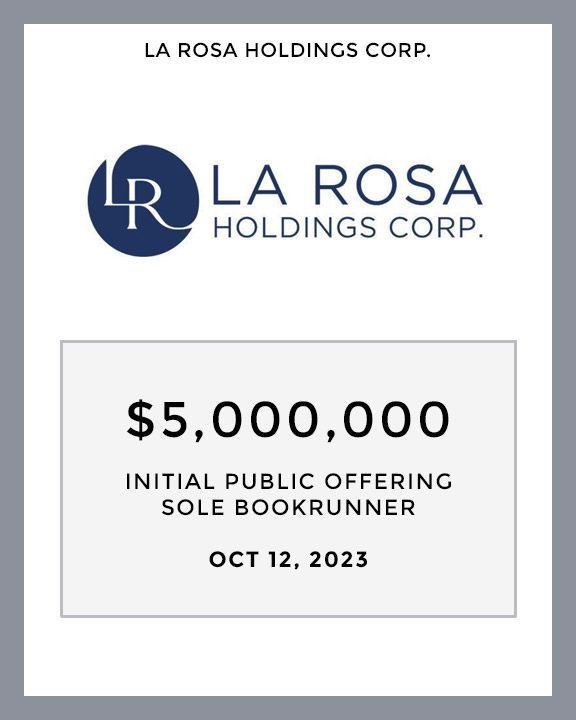 LA ROSA HOLDINGS CORP.

LR

LA ROSA
HOLDINGS CORP.

$5,000,000

INITIAL PUBLIC OFFERING
SOLE BOOKRUNNER

OCT 12, 2023